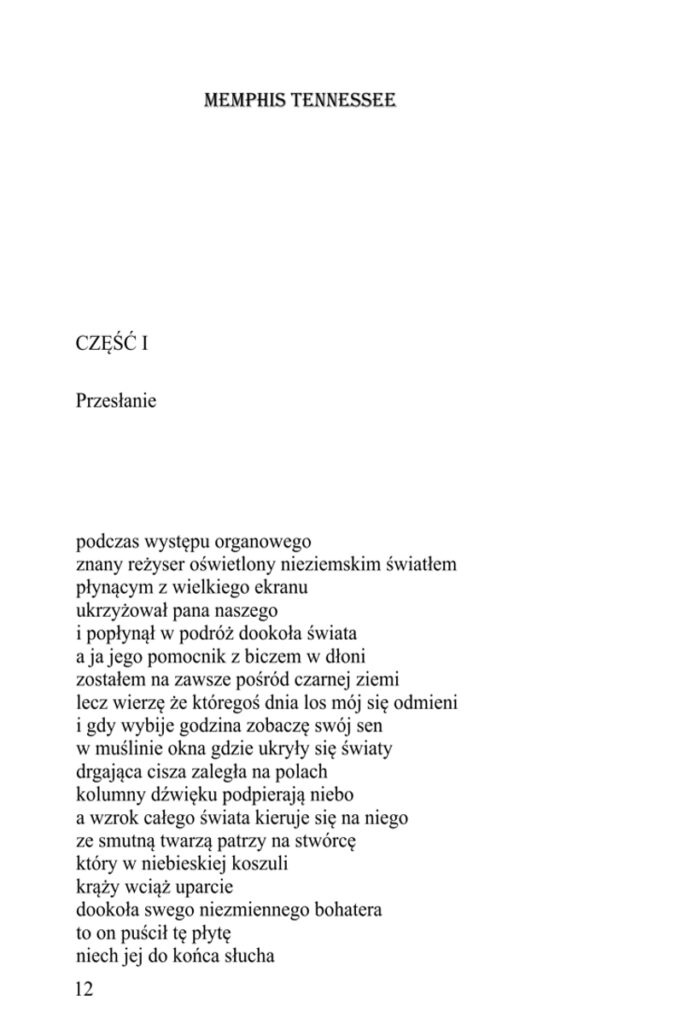 MEMPHIS TENNESSEE

CZĘŚĆ I

Przesłanie

podczas występu organowego
znany reżyser oświetlony nieziemskim światłem
płynącym z wielkiego ekranu
ukrzyżował pana naszego
i popłynął w podróż dookoła świata
a ja jego pomocnik z biczem w dłoni
zostałem na zawsze pośród czarnej ziemi
lecz wierzę że któregoś dnia los mój się odmieni
i gdy wybije godzina zobaczę swój sen
w muślinie okna gdzie ukryły się światy
drgająca cisza zaległa na polach
kolumny dźwięku podpierają niebo
a wzrok całego świata kieruje się na niego
ze smutną twarzą patrzy na stwórcę
który w niebieskiej koszuli
krąży wciąż uparcie
dookoła swego niezmiennego bohatera
to on puścił tę płytę
niech jej do końca słucha

12